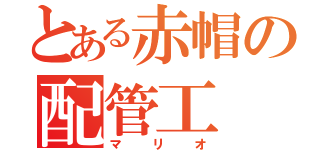 とある赤帽の配管工
マリオ